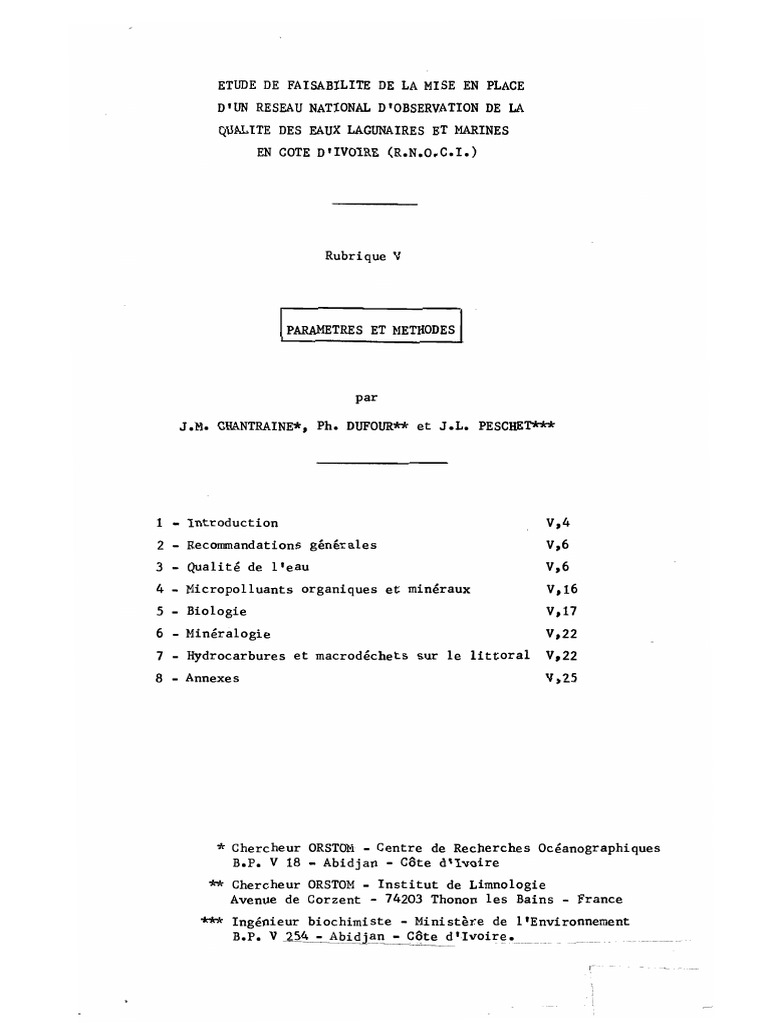 ETUDE DE FAISABILITE DE LA MISE EN PLACE D'UN RESEAU NATIONAL D'OBSERVATION DE LA QUALITE DES EAUX LAGUNAIRES ET MARINES EN COTE D'IVOIRE (R.N.O.C.I.)

Rubrique V

PARAMETRES ET METHODES

par

J.M. CHANTRAINE*, Ph. DUFOUR** et J.L. PESCHET***

1 - Introduction V,4
2 - Recommandations générales V,6
3 - Qualité de l'eau V,6
4 - Micropolluants organiques et minéraux V,16
5 - Biologie V,17
6 - Minéralogie V,22
7 - Hydrocarbures et macrodéchets sur le littoral V,22
8 - Annexes V,25

* Chercheur ORSTOM - Centre de Recherches Océanographiques B.P. V 18 - Abidjan - Côte d'Ivoire

** Chercheur ORSTOM - Institut de Limnologie Avenue de Corzent - 74203 Thonon les Bains - France

*** Ingénieur biochimiste - Ministère de l'Environnement B.P. V 254 - Abidjan - Côte d'Ivoire.